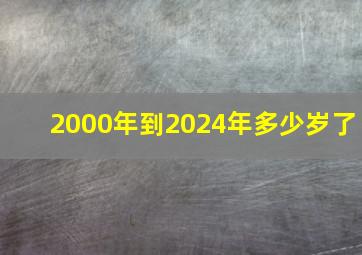 2000年到2024年多少岁了